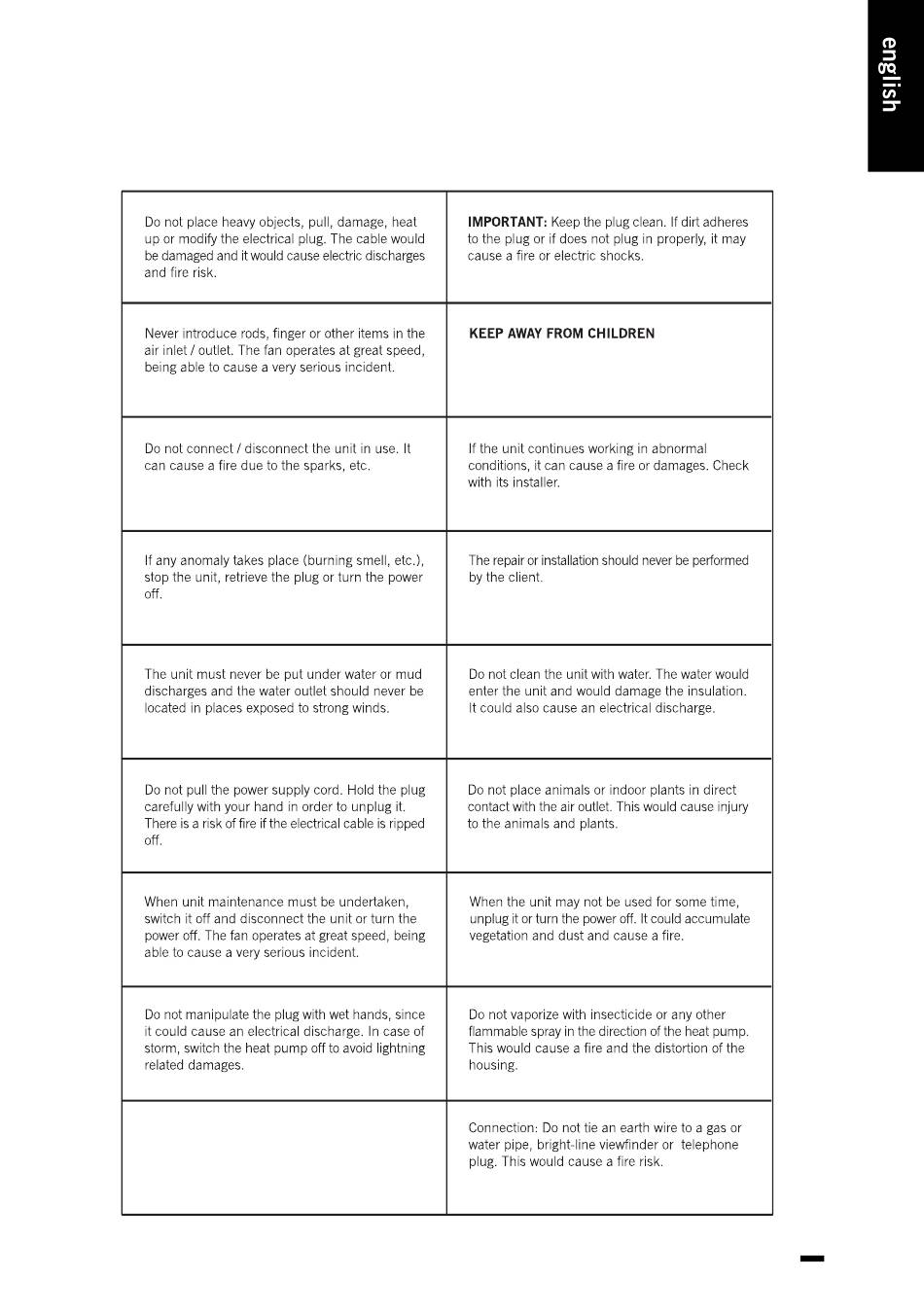 english

| | |
|---|---|
| Do not place heavy objects, pull, damage, heat up or modify the electrical plug. The cable would be damaged and it would cause electric discharges and fire risk. | **IMPORTANT:** Keep the plug clean. If dirt adheres to the plug or if does not plug in properly, it may cause a fire or electric shocks. |
| Never introduce rods, finger or other items in the air inlet / outlet. The fan operates at great speed, being able to cause a very serious incident. | **KEEP AWAY FROM CHILDREN** |
| Do not connect / disconnect the unit in use. It can cause a fire due to the sparks, etc. | If the unit continues working in abnormal conditions, it can cause a fire or damages. Check with its installer. |
| If any anomaly takes place (burning smell, etc.), stop the unit, retrieve the plug or turn the power off. | The repair or installation should never be performed by the client. |
| The unit must never be put under water or mud discharges and the water outlet should never be located in places exposed to strong winds. | Do not clean the unit with water. The water would enter the unit and would damage the insulation. It could also cause an electrical discharge. |
| Do not pull the power supply cord. Hold the plug carefully with your hand in order to unplug it. There is a risk of fire if the electrical cable is ripped off. | Do not place animals or indoor plants in direct contact with the air outlet. This would cause injury to the animals and plants. |
| When unit maintenance must be undertaken, switch it off and disconnect the unit or turn the power off. The fan operates at great speed, being able to cause a very serious incident. | When the unit may not be used for some time, unplug it or turn the power off. It could accumulate vegetation and dust and cause a fire. |
| Do not manipulate the plug with wet hands, since it could cause an electrical discharge. In case of storm, switch the heat pump off to avoid lightning related damages. | Do not vaporize with insecticide or any other flammable spray in the direction of the heat pump. This would cause a fire and the distortion of the housing. |
| | Connection: Do not tie an earth wire to a gas or water pipe, bright-line viewfinder or telephone plug. This would cause a fire risk. |